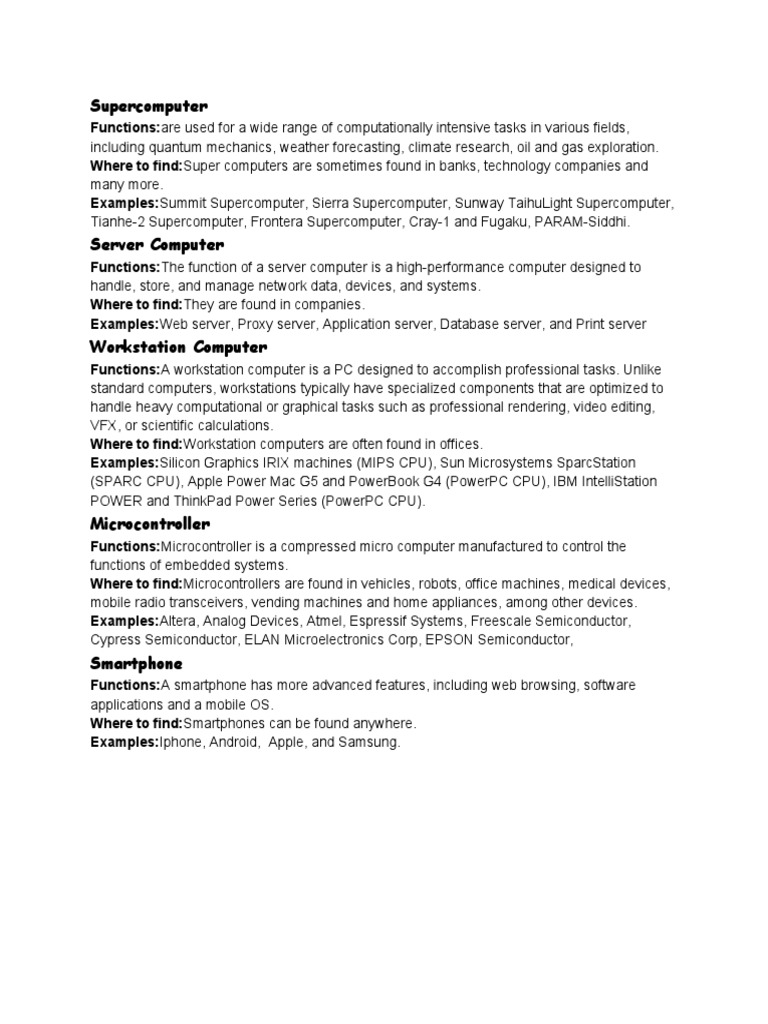 Supercomputer

Functions:are used for a wide range of computationally intensive tasks in various fields, including quantum mechanics, weather forecasting, climate research, oil and gas exploration.
Where to find:Super computers are sometimes found in banks, technology companies and many more.
Examples:Summit Supercomputer, Sierra Supercomputer, Sunway TaihuLight Supercomputer, Tianhe-2 Supercomputer, Frontera Supercomputer, Cray-1 and Fugaku, PARAM-Siddhi.

Server Computer

Functions:The function of a server computer is a high-performance computer designed to handle, store, and manage network data, devices, and systems.
Where to find:They are found in companies.
Examples:Web server, Proxy server, Application server, Database server, and Print server

Workstation Computer

Functions:A workstation computer is a PC designed to accomplish professional tasks. Unlike standard computers, workstations typically have specialized components that are optimized to handle heavy computational or graphical tasks such as professional rendering, video editing, VFX, or scientific calculations.
Where to find:Workstation computers are often found in offices.
Examples:Silicon Graphics IRIX machines (MIPS CPU), Sun Microsystems SparcStation (SPARC CPU), Apple Power Mac G5 and PowerBook G4 (PowerPC CPU), IBM IntelliStation POWER and ThinkPad Power Series (PowerPC CPU).

Microcontroller

Functions:Microcontroller is a compressed micro computer manufactured to control the functions of embedded systems.
Where to find:Microcontrollers are found in vehicles, robots, office machines, medical devices, mobile radio transceivers, vending machines and home appliances, among other devices.
Examples:Altera, Analog Devices, Atmel, Espressif Systems, Freescale Semiconductor, Cypress Semiconductor, ELAN Microelectronics Corp, EPSON Semiconductor,

Smartphone

Functions:A smartphone has more advanced features, including web browsing, software applications and a mobile OS.
Where to find:Smartphones can be found anywhere.
Examples:Iphone, Android, Apple, and Samsung.